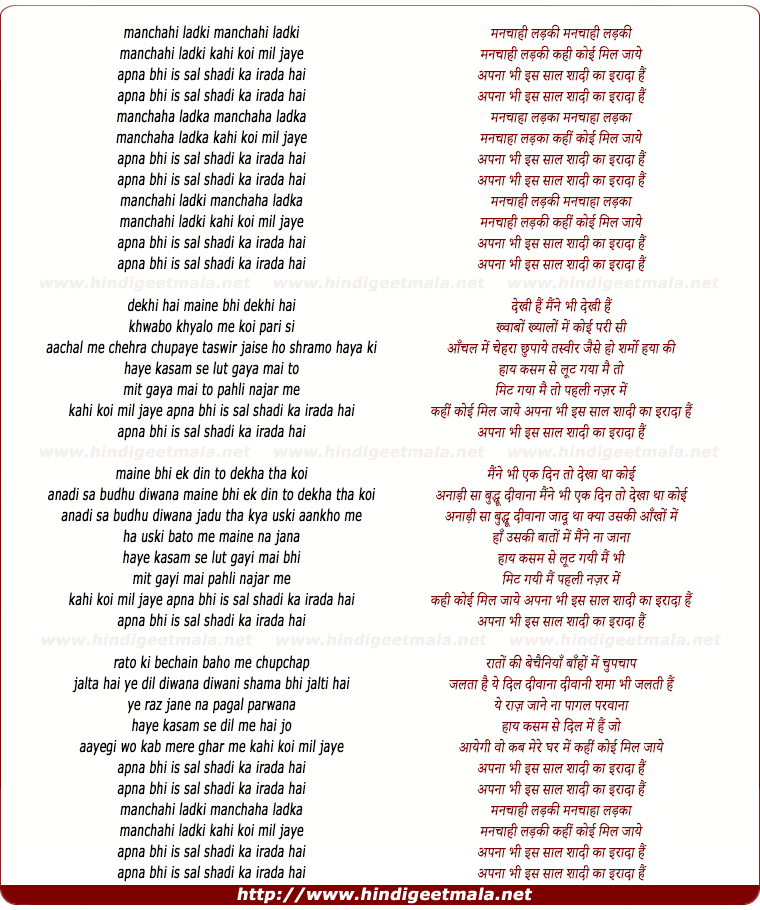 manchahi ladki manchahi ladki
manchahi ladki kahi koi mil jaye
apna bhi is sal shadi ka irada hai
apna bhi is sal shadi ka irada hai
manchaha ladka manchaha ladka
manchaha ladka kahi koi mil jaye
apna bhi is sal shadi ka irada hai
apna bhi is sal shadi ka irada hai
manchahi ladki manchaha ladka
manchahi ladki kahi koi mil jaye
apna bhi is sal shadi ka irada hai
apna bhi is sal shadi ka irada hai

www.hindigeetmala.net www.hindigeetmala.net www.hindigeetmala.net

dekhi hai maine bhi dekhi hai
khwabo khyalo me koi pari si
aachal me chehra chupaye taswir jaise ho shramo haya ki
haye kasam se lut gaya mai to
mit gaya mai to pahli najar me
kahi koi mil jaye apna bhi is sal shadi ka irada hai
apna bhi is sal shadi ka irada hai

www.hindigeetmala.net www.hindigeetmala.net www.hindigeetmala.net

maine bhi ek din to dekha tha koi
anadi sa budhu diwana maine bhi ek din to dekha tha koi
anadi sa budhu diwana jadu tha kya uski aankho me
ha uski bato me maine na jana
haye kasam se lut gayi mai bhi
mit gayi mai pahli najar me
kahi koi mil jaye apna bhi is sal shadi ka irada hai
apna bhi is sal shadi ka irada hai

www.hindigeetmala.net www.hindigeetmala.net www.hindigeetmala.net

rato ki bechain baho me chupchap
jalta hai ye dil diwana diwani shama bhi jalti hai
ye raz jane na pagal parwana
haye kasam se dil me hai jo
aayegi wo kab mere ghar me kahi koi mil jaye
apna bhi is sal shadi ka irada hai
apna bhi is sal shadi ka irada hai
manchahi ladki manchaha ladka
manchahi ladki kahi koi mil jaye
apna bhi is sal shadi ka irada hai
apna bhi is sal shadi ka irada hai

मनचाही लड़की मनचाही लड़की
मनचाही लड़की कही कोई मिल जाये
अपना भी इस साल शादी का इरादा हैं
अपना भी इस साल शादी का इरादा हैं
मनचाहा लड़का मनचाहा लड़का
मनचाहा लड़का कहीं कोई मिल जाये
अपना भी इस साल शादी का इरादा हैं
अपना भी इस साल शादी का इरादा हैं
मनचाही लड़की मनचाहा लड़का
मनचाही लड़की कहीं कोई मिल जाये
अपना भी इस साल शादी का इरादा हैं
अपना भी इस साल शादी का इरादा हैं

देखी हैं मैंने भी देखी हैं
ख्वाबों ख्यालों में कोई परी सी
आँचल में चेहरा छुपाये तस्वीर जैसे हो शर्मो हया की
हाय कसम से लूट गया मै तो
मिट गया मै तो पहली नज़र में
कहीं कोई मिल जाये अपना भी इस साल शादी का इरादा हैं
अपना भी इस साल शादी का इरादा हैं

मैंने भी एक दिन तो देखा था कोई
अनाड़ी सा बुद्धू दीवाना मैंने भी एक दिन तो देखा था कोई
अनाड़ी सा बुद्धू दीवाना जादू था क्या उसकी आँखों में
हाँ उसकी बातों में मैंने ना जाना
हाय कसम से लूट गयी मैं भी
मिट गयी मैं पहली नज़र में
कही कोई मिल जाये अपना भी इस साल शादी का इरादा हैं
अपना भी इस साल शादी का इरादा हैं

रातों की बेचैनियाँ बाँहों में चुपचाप
जलता है ये दिल दीवाना दीवानी शमा भी जलती हैं
ये राज़ जाने ना पागल परवाना
हाय कसम से दिल में हैं जो
आयेगी वो कब मेरे घर में कहीं कोई मिल जाये
अपना भी इस साल शादी का इरादा हैं
अपना भी इस साल शादी का इरादा हैं
मनचाही लड़की मनचाहा लड़का
मनचाही लड़की कहीं कोई मिल जाये
अपना भी इस साल शादी का इरादा हैं
अपना भी इस साल शादी का इरादा हैं

http://www.hindigeetmala.net